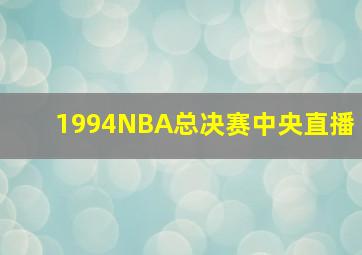 1994NBA总决赛中央直播